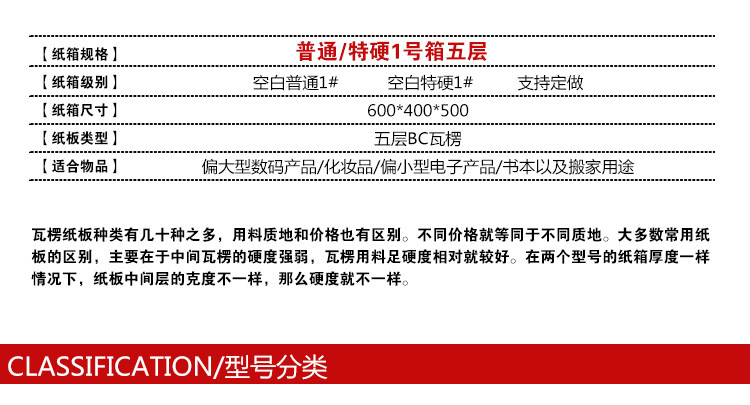 【纸箱规格】 普通/特硬1号箱五层

【纸箱级别】 空白普通1# 空白特硬1# 支持定做

【纸箱尺寸】 600*400*500

【纸板类型】 五层BC瓦楞

【适合物品】 偏大型数码产品/化妆品/偏小型电子产品/书本以及搬家用途

瓦楞纸板种类有几十种之多，用料质地和价格也有区别。不同价格就等同于不同质地。大多数常用纸板的区别，主要在于中间瓦楞的硬度强弱，瓦楞用料足硬度相对就较好。在两个型号的纸箱厚度一样情况下，纸板中间层的克度不一样，那么硬度就不一样。

CLASSIFICATION/型号分类